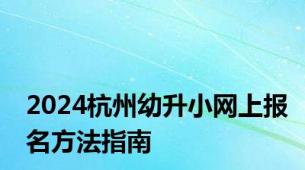 2024杭州幼升小网上报名方法指南